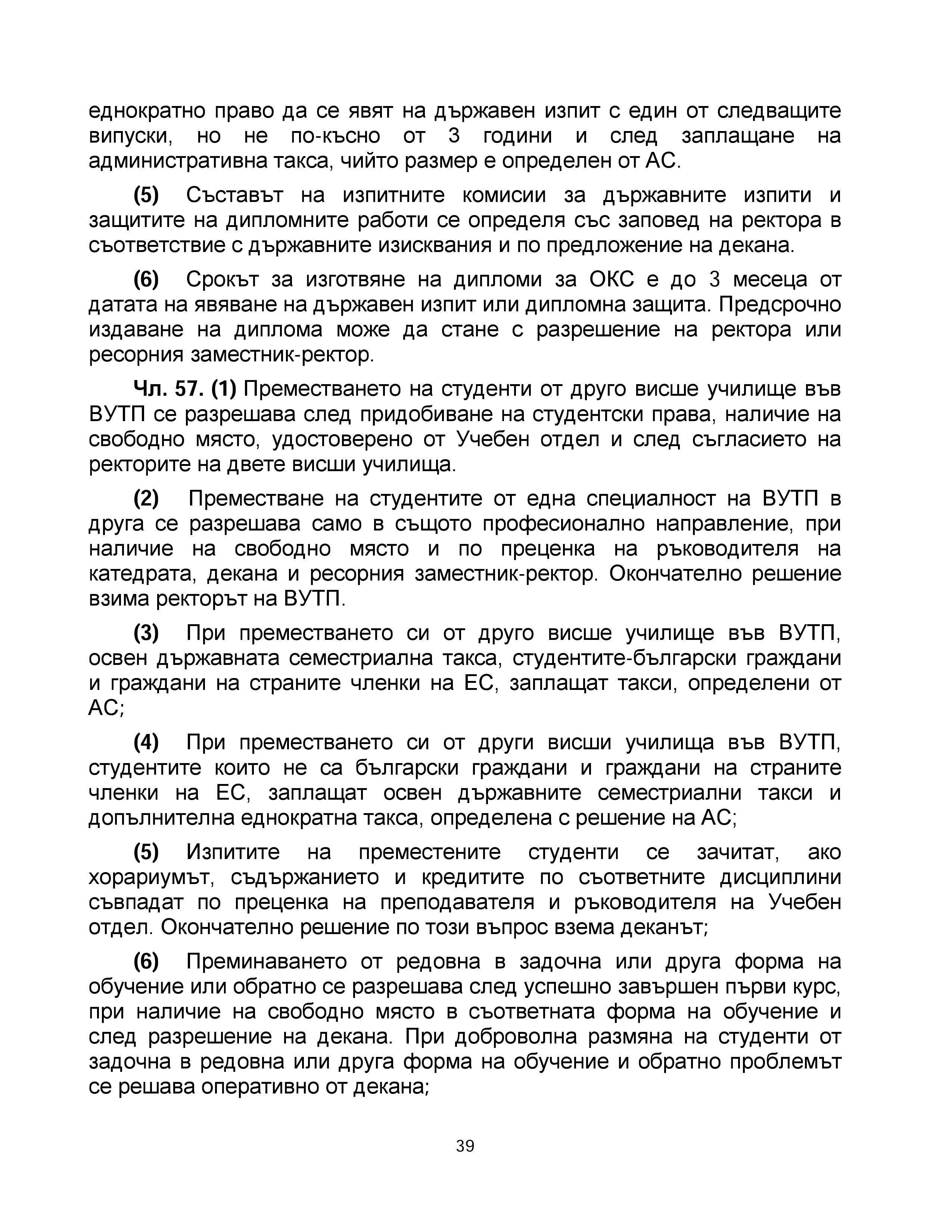 еднократно право да се явят на държавен изпит с един от следващите випуски, но не по-късно от 3 години и след заплащане на административна такса, чийто размер е определен от АС.

(5) Съставът на изпитните комисии за държавните изпити и защитите на дипломните работи се определя със заповед на ректора в съответствие с държавните изисквания и по предложение на декана.

(6) Срокът за изготвяне на дипломи за ОКС е до 3 месеца от датата на явяване на държавен изпит или дипломна защита. Предсрочно издаване на диплома може да стане с разрешение на ректора или ресорния заместник-ректор.

Чл. 57. (1) Преместването на студенти от друго висше училище във ВУТП се разрешава след придобиване на студентски права, наличие на свободно място, удостоверено от Учебен отдел и след съгласието на ректорите на двете висши училища.

(2) Преместване на студентите от една специалност на ВУТП в друга се разрешава само в същото професионално направление, при наличие на свободно място и по преценка на ръководителя на катедрата, декана и ресорния заместник-ректор. Окончателно решение взима ректорът на ВУТП.

(3) При преместването си от друго висше училище във ВУТП, освен държавната семестриална такса, студентите-български граждани и граждани на страните членки на ЕС, заплащат такси, определени от АС;

(4) При преместването си от други висши училища във ВУТП, студентите които не са български граждани и граждани на страните членки на ЕС, заплащат освен държавните семестриални такси и допълнителна еднократна такса, определена с решение на АС;

(5) Изпитите на преместените студенти се зачитат, ако хорариумът, съдържанието и кредитите по съответните дисциплини съвпадат по преценка на преподавателя и ръководителя на Учебен отдел. Окончателно решение по този въпрос взема деканът;

(6) Преминаването от редовна в задочна или друга форма на обучение или обратно се разрешава след успешно завършен първи курс, при наличие на свободно място в съответната форма на обучение и след разрешение на декана. При доброволна размяна на студенти от задочна в редовна или друга форма на обучение и обратно проблемът се решава оперативно от декана;

39